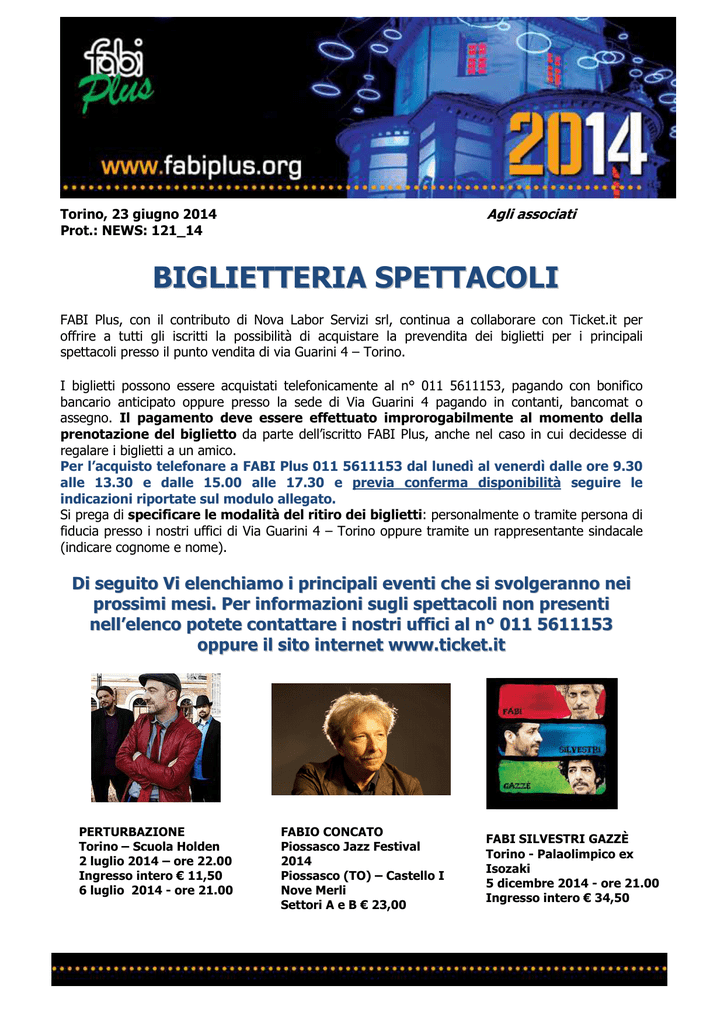 fabi Plus

www.fabiplus.org

2014

Torino, 23 giugno 2014
Prot.: NEWS: 121_14

Agli associati

BIGLIETTERIA SPETTACOLI

FABI Plus, con il contributo di Nova Labor Servizi srl, continua a collaborare con Ticket.it per offrire a tutti gli iscritti la possibilità di acquistare la prevendita dei biglietti per i principali spettacoli presso il punto vendita di via Guarini 4 – Torino.

I biglietti possono essere acquistati telefonicamente al n° 011 5611153, pagando con bonifico bancario anticipato oppure presso la sede di Via Guarini 4 pagando in contanti, bancomat o assegno. Il pagamento deve essere effettuato improrogabilmente al momento della prenotazione del biglietto da parte dell'iscritto FABI Plus, anche nel caso in cui decidesse di regalare i biglietti a un amico.
Per l'acquisto telefonare a FABI Plus 011 5611153 dal lunedì al venerdì dalle ore 9.30 alle 13.30 e dalle 15.00 alle 17.30 e previa conferma disponibilità seguire le indicazioni riportate sul modulo allegato.
Si prega di specificare le modalità del ritiro dei biglietti: personalmente o tramite persona di fiducia presso i nostri uffici di Via Guarini 4 – Torino oppure tramite un rappresentante sindacale (indicare cognome e nome).

Di seguito Vi elenchiamo i principali eventi che si svolgeranno nei prossimi mesi. Per informazioni sugli spettacoli non presenti nell'elenco potete contattare i nostri uffici al n° 011 5611153 oppure il sito internet www.ticket.it

FABI
SILVESTRI
GAZZÈ

PERTURBAZIONE
Torino – Scuola Holden
2 luglio 2014 – ore 22.00
Ingresso intero € 11,50
6 luglio 2014 - ore 21.00

FABIO CONCATO
Piossasco Jazz Festival 2014
Piossasco (TO) – Castello I Nove Merli
Settori A e B € 23,00

FABI SILVESTRI GAZZÈ
Torino - Palaolimpico ex Isozaki
5 dicembre 2014 - ore 21.00
Ingresso intero € 34,50